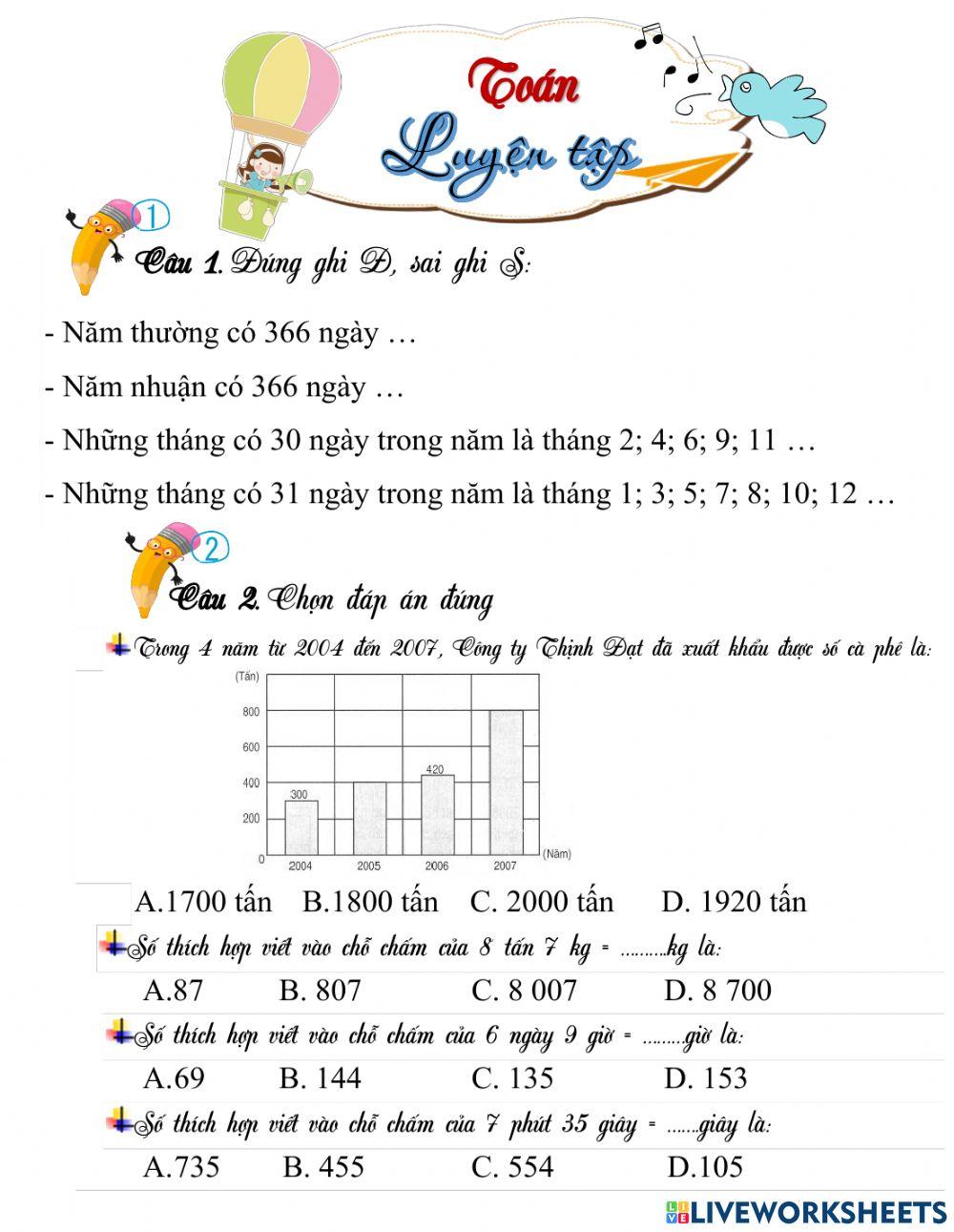 Toán
Luyện tập

1
Câu 1. Đúng ghi Đ, sai ghi S:

- Năm thường có 366 ngày …

- Năm nhuận có 366 ngày …

- Những tháng có 30 ngày trong năm là tháng 2; 4; 6; 9; 11 …

- Những tháng có 31 ngày trong năm là tháng 1; 3; 5; 7; 8; 10; 12 …

2
Câu 2. Chọn đáp án đúng

Trong 4 năm từ 2004 đến 2007, Công ty Thịnh Đạt đã xuất khẩu được số cà phê là:

(Tấn)
800
600
400
200
0
300
420
2004
2005
2006
2007
(Năm)

A.1700 tấn B.1800 tấn C. 2000 tấn D. 1920 tấn

Số thích hợp viết vào chỗ chấm của 8 tấn 7 kg = ..........kg là:

A.87 B. 807 C. 8 007 D. 8 700

Số thích hợp viết vào chỗ chấm của 6 ngày 9 giờ = .........giờ là:

A.69 B. 144 C. 135 D. 153

Số thích hợp viết vào chỗ chấm của 7 phút 35 giây = .......giây là:

A.735 B. 455 C. 554 D.105

LIVEWORKSHEETS